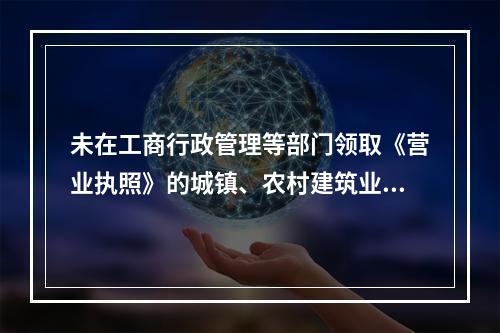 未在工商行政管理等部门领取《营业执照》的城镇、农村建筑业...